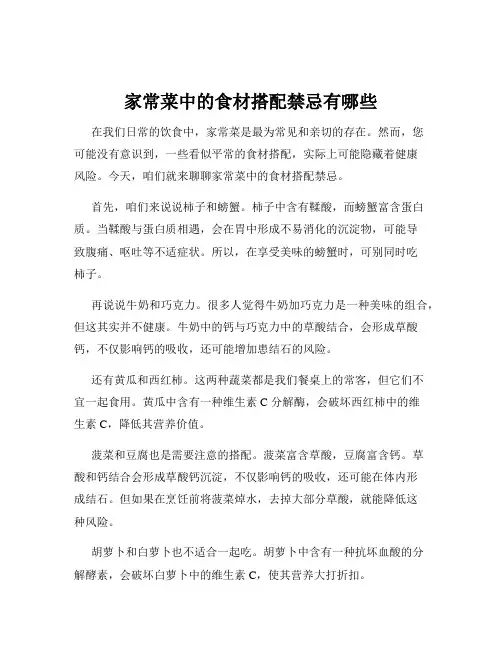 家常菜中的食材搭配禁忌有哪些

在我们日常的饮食中，家常菜是最为常见和亲切的存在。然而，您可能没有意识到，一些看似平常的食材搭配，实际上可能隐藏着健康风险。今天，咱们就来聊聊家常菜中的食材搭配禁忌。

首先，咱们来说说柿子和螃蟹。柿子中含有鞣酸，而螃蟹富含蛋白质。当鞣酸与蛋白质相遇，会在胃中形成不易消化的沉淀物，可能导致腹痛、呕吐等不适症状。所以，在享受美味的螃蟹时，可别同时吃柿子。

再说说牛奶和巧克力。很多人觉得牛奶加巧克力是一种美味的组合，但这其实并不健康。牛奶中的钙与巧克力中的草酸结合，会形成草酸钙，不仅影响钙的吸收，还可能增加患结石的风险。

还有黄瓜和西红柿。这两种蔬菜都是我们餐桌上的常客，但它们不宜一起食用。黄瓜中含有一种维生素 C 分解酶，会破坏西红柿中的维生素 C，降低其营养价值。

菠菜和豆腐也是需要注意的搭配。菠菜富含草酸，豆腐富含钙。草酸和钙结合会形成草酸钙沉淀，不仅影响钙的吸收，还可能在体内形成结石。但如果在烹饪前将菠菜焯水，去掉大部分草酸，就能降低这种风险。

胡萝卜和白萝卜也不适合一起吃。胡萝卜中含有一种抗坏血酸的分解酵素，会破坏白萝卜中的维生素 C，使其营养大打折扣。